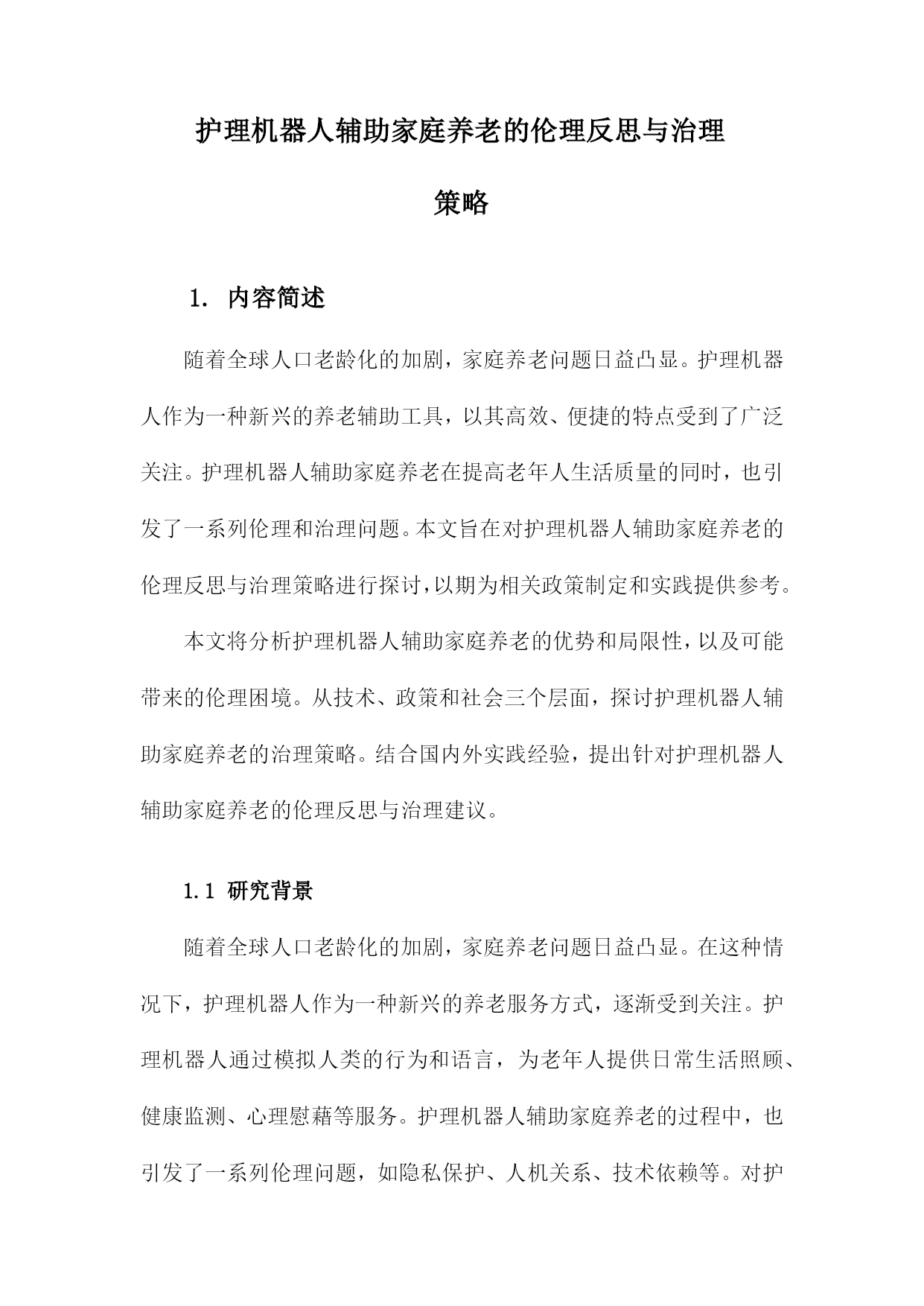 护理机器人辅助家庭养老的伦理反思与治理策略

1. 内容简述

随着全球人口老龄化的加剧，家庭养老问题日益凸显。护理机器人作为一种新兴的养老辅助工具，以其高效、便捷的特点受到了广泛关注。护理机器人辅助家庭养老在提高老年人生活质量的同时，也引发了一系列伦理和治理问题。本文旨在对护理机器人辅助家庭养老的伦理反思与治理策略进行探讨，以期为相关政策制定和实践提供参考。

本文将分析护理机器人辅助家庭养老的优势和局限性，以及可能带来的伦理困境。从技术、政策和社会三个层面，探讨护理机器人辅助家庭养老的治理策略。结合国内外实践经验，提出针对护理机器人辅助家庭养老的伦理反思与治理建议。

1.1 研究背景

随着全球人口老龄化的加剧，家庭养老问题日益凸显。在这种情况下，护理机器人作为一种新兴的养老服务方式，逐渐受到关注。护理机器人通过模拟人类的行为和语言，为老年人提供日常生活照顾、健康监测、心理慰藉等服务。护理机器人辅助家庭养老的过程中，也引发了一系列伦理问题，如隐私保护、人机关系、技术依赖等。对护